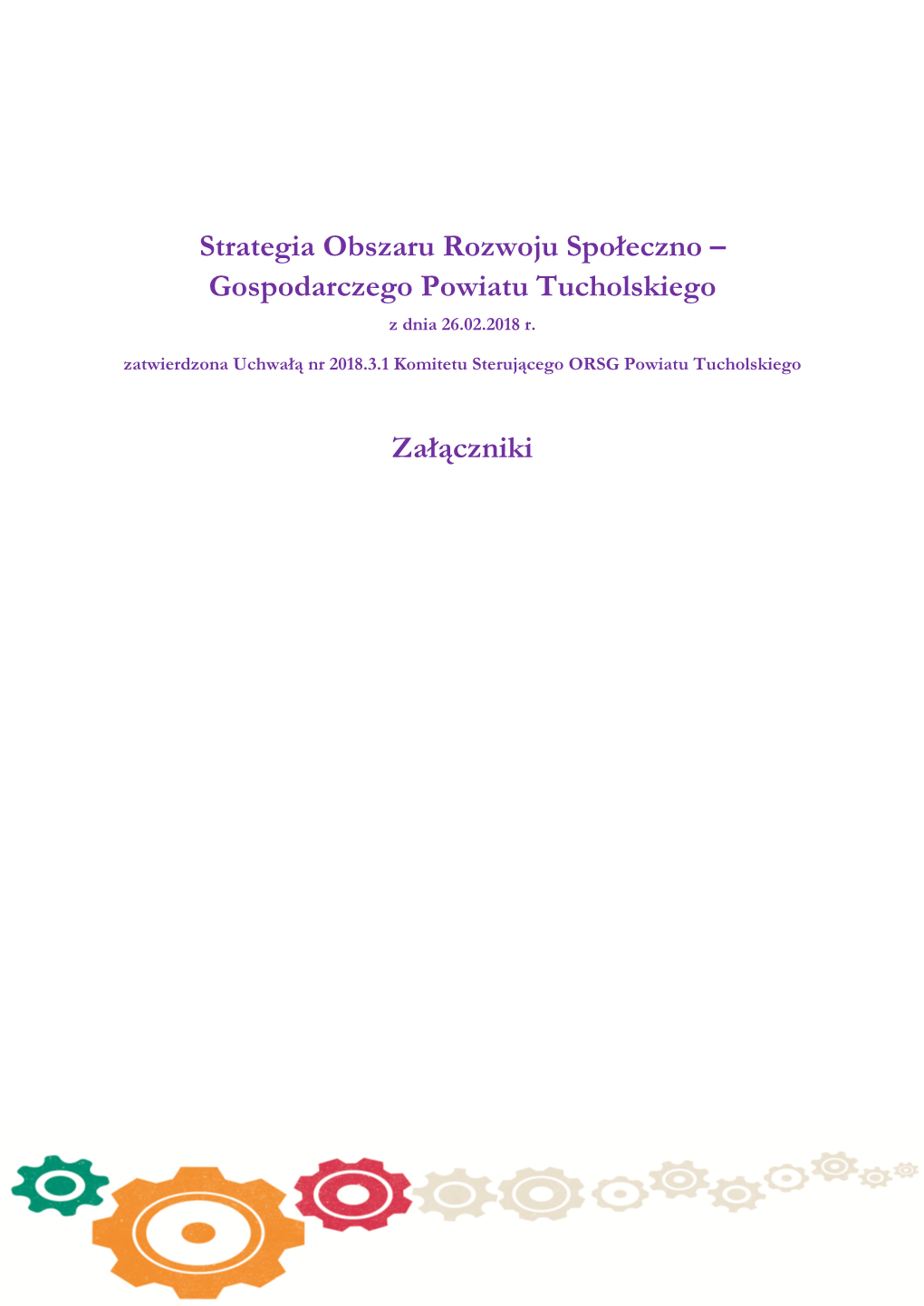 Strategia Obszaru Rozwoju Społeczno – Gospodarczego Powiatu Tucholskiego

z dnia 26.02.2018 r.

zatwierdzona Uchwałą nr 2018.3.1 Komitetu Sterującego ORSG Powiatu Tucholskiego

Załączniki